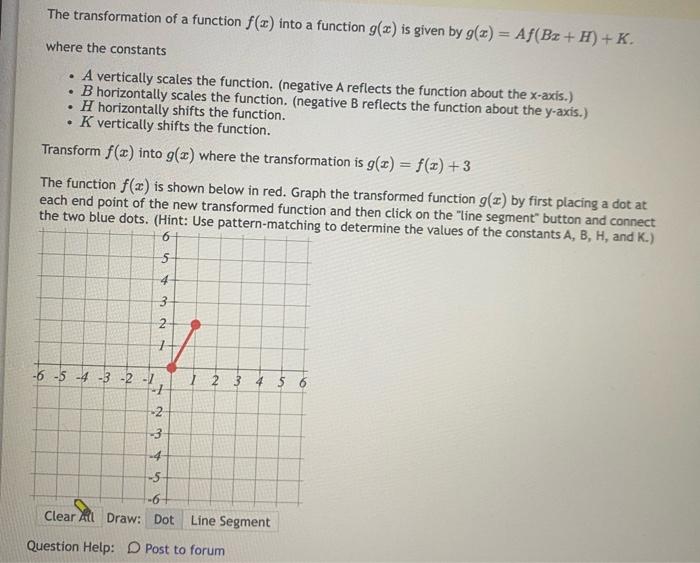 The transformation of a function $f(x)$ into a function $g(x)$ is given by $g(x) = Af(Bx + H) + K$.
where the constants

- $A$ vertically scales the function. (negative A reflects the function about the x-axis.)
- $B$ horizontally scales the function. (negative B reflects the function about the y-axis.)
- $H$ horizontally shifts the function.
- $K$ vertically shifts the function.

Transform $f(x)$ into $g(x)$ where the transformation is $g(x) = f(x) + 3$

The function $f(x)$ is shown below in red. Graph the transformed function $g(x)$ by first placing a dot at each end point of the new transformed function and then click on the "line segment" button and connect the two blue dots. (Hint: Use pattern-matching to determine the values of the constants A, B, H, and K.)

6
5
4
3
2
1
-6 -5 -4 -3 -2 -1
1 2 3 4 5 6
-1
-2
-3
-4
-5
-6

Clear All Draw: Dot Line Segment

Question Help: Post to forum